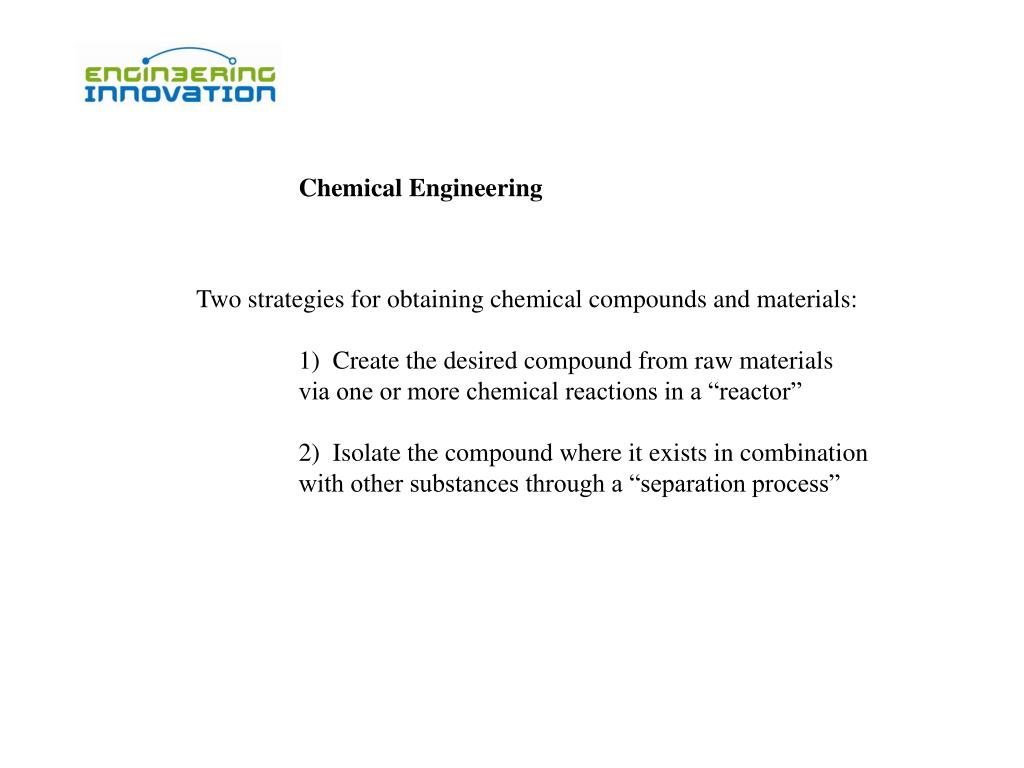 ENGINEERING INNOVATION

Chemical Engineering

Two strategies for obtaining chemical compounds and materials:

1) Create the desired compound from raw materials via one or more chemical reactions in a “reactor”

2) Isolate the compound where it exists in combination with other substances through a “separation process”